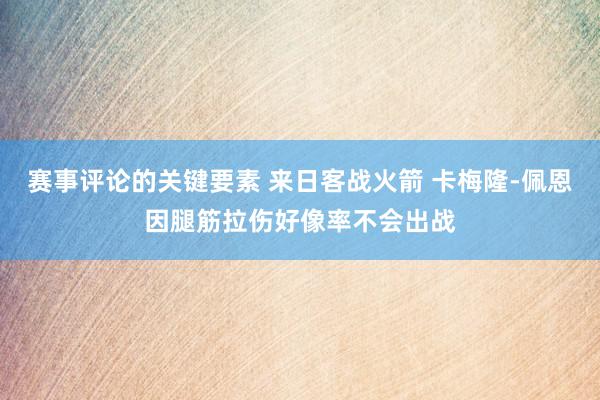 赛事评论的关键要素 来日客战火箭 卡梅隆-佩恩因腿筋拉伤好像率不会出战